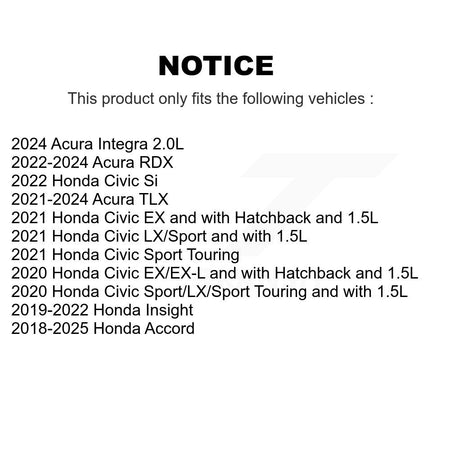 NOTICE

This product only fits the following vehicles :

2024 Acura Integra 2.0L
2022-2024 Acura RDX
2022 Honda Civic Si
2021-2024 Acura TLX
2021 Honda Civic EX and with Hatchback and 1.5L
2021 Honda Civic LX/Sport and with 1.5L
2021 Honda Civic Sport Touring
2020 Honda Civic EX/EX-L and with Hatchback and 1.5L
2020 Honda Civic Sport/LX/Sport Touring and with 1.5L
2019-2022 Honda Insight
2018-2025 Honda Accord